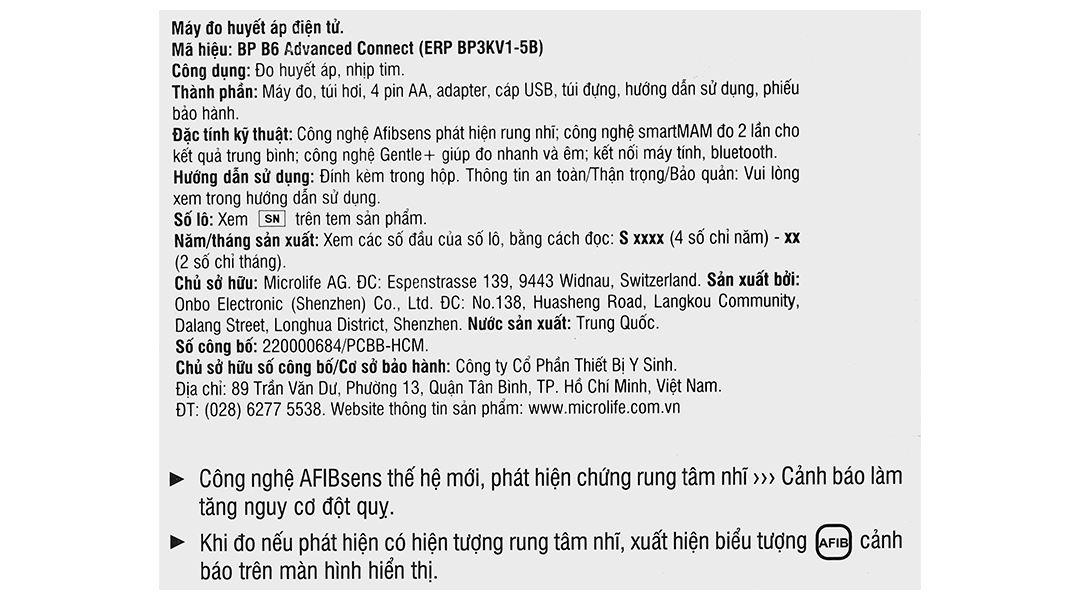 Máy đo huyết áp điện tử.
Mã hiệu: BP B6 Advanced Connect (ERP BP3KV1-5B)
Công dụng: Đo huyết áp, nhịp tim.
Thành phần: Máy đo, túi hơi, 4 pin AA, adapter, cáp USB, túi đựng, hướng dẫn sử dụng, phiếu bảo hành.
Đặc tính kỹ thuật: Công nghệ Afibsens phát hiện rung nhĩ; công nghệ smartMAM đo 2 lần cho kết quả trung bình; công nghệ Gentle+ giúp đo nhanh và êm; kết nối máy tính, bluetooth.
Hướng dẫn sử dụng: Đính kèm trong hộp. Thông tin an toàn/Thận trọng/Bảo quản: Vui lòng xem trong hướng dẫn sử dụng.
Số lô: Xem SN trên tem sản phẩm.
Năm/tháng sản xuất: Xem các số đầu của số lô, bằng cách đọc: S xxxx (4 số chỉ năm) - xx (2 số chỉ tháng).
Chủ sở hữu: Microlife AG. ĐC: Espenstrasse 139, 9443 Widnau, Switzerland. Sản xuất bởi: Onbo Electronic (Shenzhen) Co., Ltd. ĐC: No.138, Huasheng Road, Langkou Community, Dalang Street, Longhua District, Shenzhen. Nước sản xuất: Trung Quốc.
Số công bố: 220000684/PCBB-HCM.
Chủ sở hữu số công bố/Cơ sở bảo hành: Công ty Cổ Phần Thiết Bị Y Sinh.
Địa chỉ: 89 Trần Văn Dư, Phường 13, Quận Tân Bình, TP. Hồ Chí Minh, Việt Nam.
ĐT: (028) 6277 5538. Website thông tin sản phẩm: www.microlife.com.vn

► Công nghệ AFIBsens thế hệ mới, phát hiện chứng rung tâm nhĩ ››› Cảnh báo làm tăng nguy cơ đột quỵ.

► Khi đo nếu phát hiện có hiện tượng rung tâm nhĩ, xuất hiện biểu tượng AFIB cảnh báo trên màn hình hiển thị.